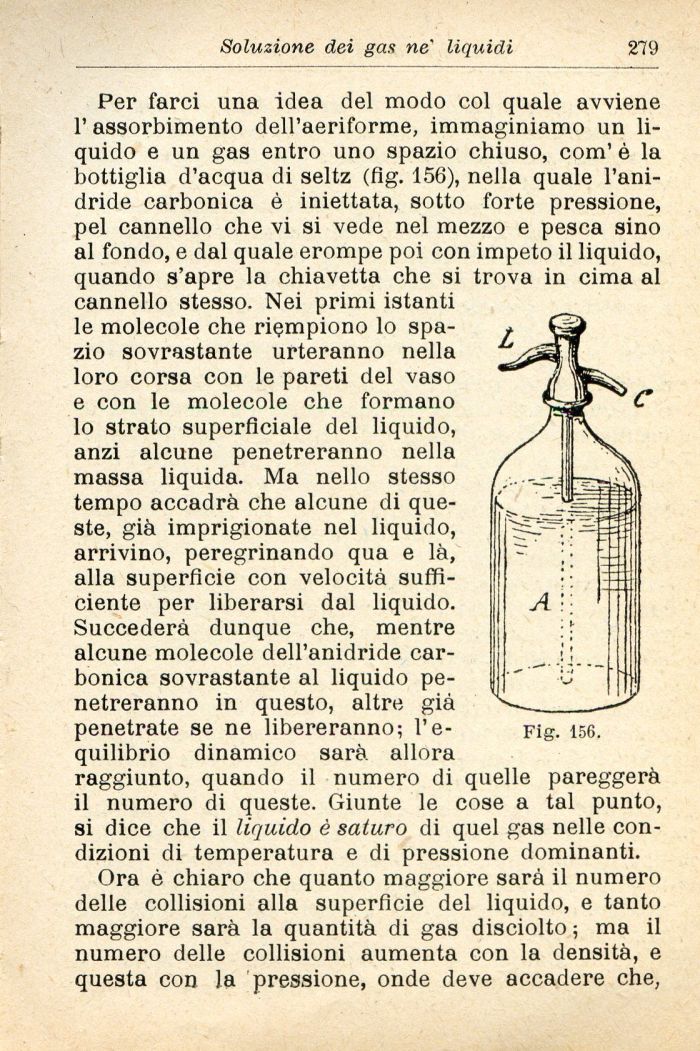 Soluzione dei gas ne' liquidi 279

Per farci una idea del modo col quale avviene l'assorbimento dell'aeriforme, immaginiamo un liquido e un gas entro uno spazio chiuso, com'è la bottiglia d'acqua di seltz (fig. 156), nella quale l'anidride carbonica è iniettata, sotto forte pressione, pel cannello che vi si vede nel mezzo e pesca sino al fondo, e dal quale erompe poi con impeto il liquido, quando s'apre la chiavetta che si trova in cima al cannello stesso. Nei primi istanti le molecole che riempiono lo spazio sovrastante urteranno nella loro corsa con le pareti del vaso e con le molecole che formano lo strato superficiale del liquido, anzi alcune penetreranno nella massa liquida. Ma nello stesso tempo accadrà che alcune di queste, già imprigionate nel liquido, arrivino, peregrinando qua e là, alla superficie con velocità sufficiente per liberarsi dal liquido. Succederà dunque che, mentre alcune molecole dell'anidride carbonica sovrastante al liquido penetreranno in questo, altre già penetrate se ne libereranno; l'equilibrio dinamico sarà allora raggiunto, quando il numero di quelle pareggerà il numero di queste. Giunte le cose a tal punto, si dice che il liquido è saturo di quel gas nelle condizioni di temperatura e di pressione dominanti.

L
C
A
Fig. 156.

Ora è chiaro che quanto maggiore sarà il numero delle collisioni alla superficie del liquido, e tanto maggiore sarà la quantità di gas disciolto; ma il numero delle collisioni aumenta con la densità, e questa con la pressione, onde deve accadere che,